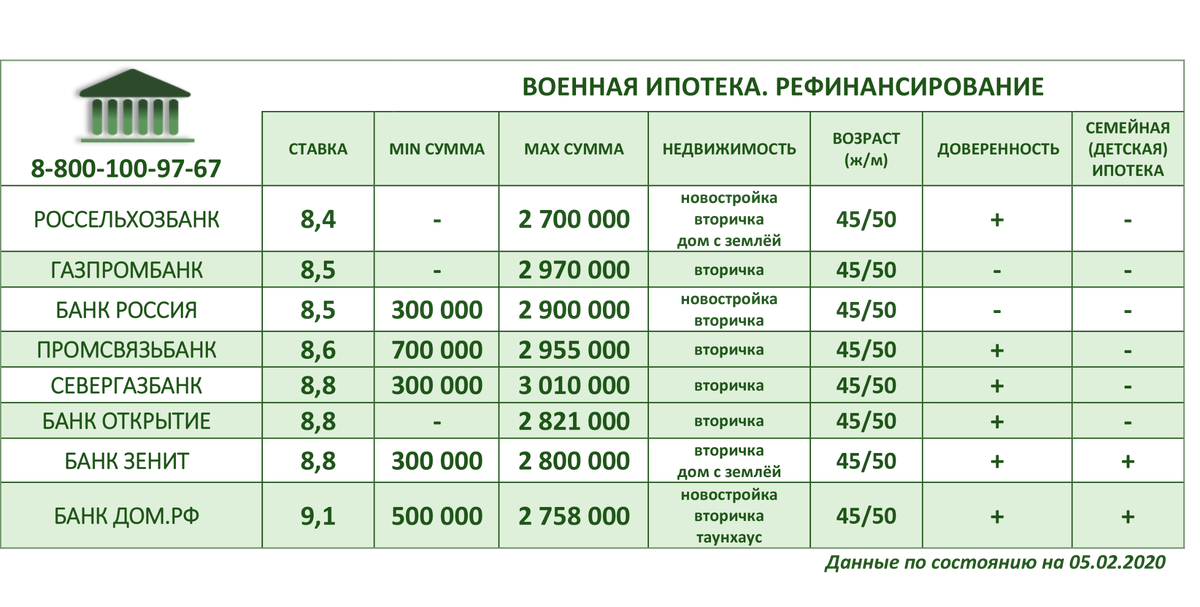 ВОЕННАЯ ИПОТЕКА. РЕФИНАНСИРОВАНИЕ

| 8-800-100-97-67 | СТАВКА | MIN СУММА | MAX СУММА | НЕДВИЖИМОСТЬ | ВОЗРАСТ (ж/м) | ДОВЕРЕННОСТЬ | СЕМЕЙНАЯ (ДЕТСКАЯ) ИПОТЕКА |
|---|---|---|---|---|---|---|---|
| РОССЕЛЬХОЗБАНК | 8,4 | - | 2 700 000 | новостройка вторичка дом с землёй | 45/50 | + | - |
| ГАЗПРОМБАНК | 8,5 | - | 2 970 000 | вторичка | 45/50 | - | - |
| БАНК РОССИЯ | 8,5 | 300 000 | 2 900 000 | новостройка вторичка | 45/50 | - | - |
| ПРОМСВЯЗЬБАНК | 8,6 | 700 000 | 2 955 000 | вторичка | 45/50 | + | - |
| СЕВЕРГАЗБАНК | 8,8 | 300 000 | 3 010 000 | вторичка | 45/50 | + | - |
| БАНК ОТКРЫТИЕ | 8,8 | - | 2 821 000 | вторичка | 45/50 | + | - |
| БАНК ЗЕНИТ | 8,8 | 300 000 | 2 800 000 | вторичка дом с землёй | 45/50 | + | + |
| БАНК ДОМ.РФ | 9,1 | 500 000 | 2 758 000 | новостройка вторичка таунхаус | 45/50 | + | + |

Данные по состоянию на 05.02.2020